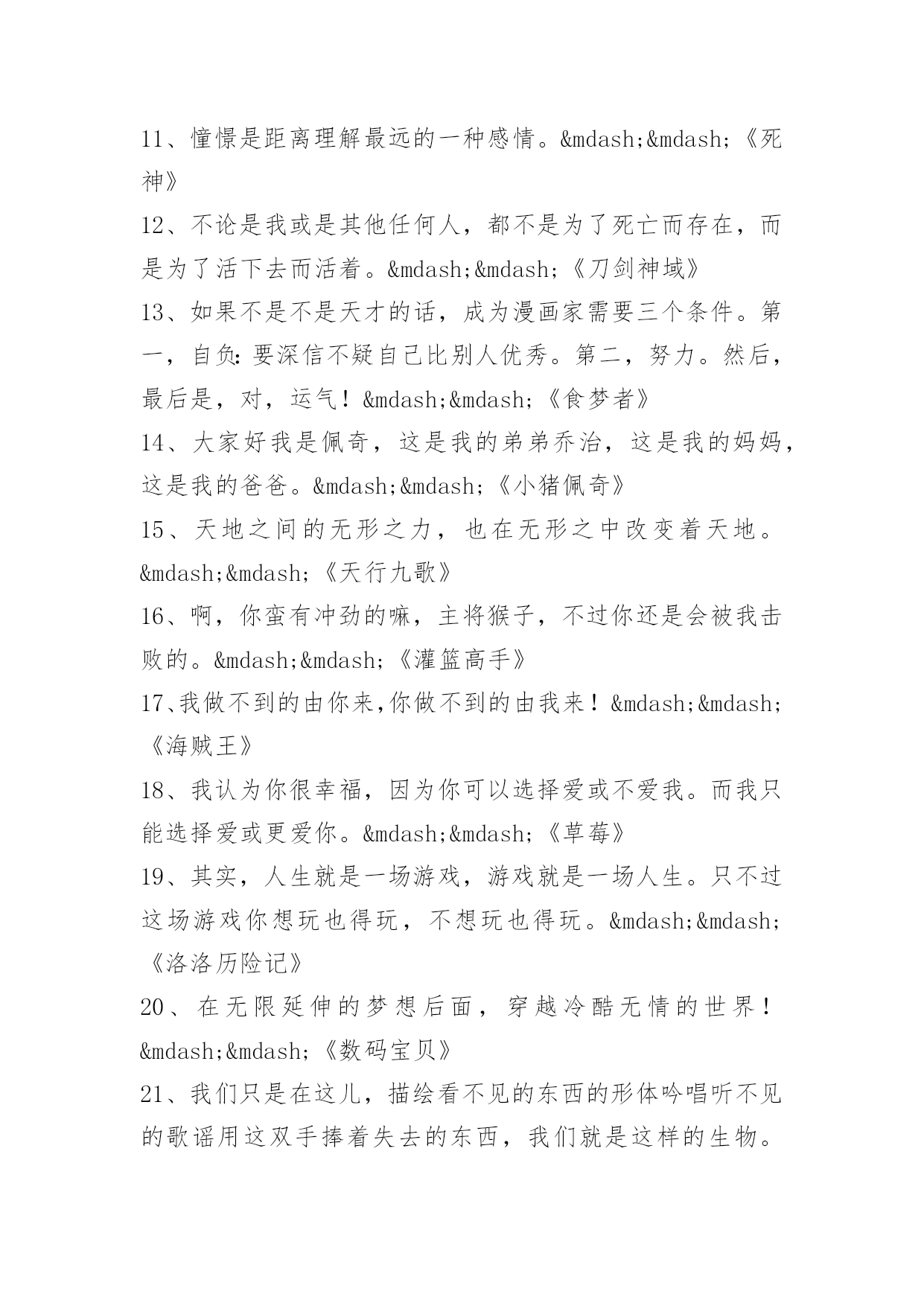 11、憧憬是距离理解最远的一种感情。&mdash;&mdash;《死神》

12、不论是我或是其他任何人，都不是为了死亡而存在，而是为了活下去而活着。&mdash;&mdash;《刀剑神域》

13、如果不是不是天才的话，成为漫画家需要三个条件。第一，自负:要深信不疑自己比别人优秀。第二，努力。然后，最后是，对，运气！&mdash;&mdash;《食梦者》

14、大家好我是佩奇，这是我的弟弟乔治，这是我的妈妈，这是我的爸爸。&mdash;&mdash;《小猪佩奇》

15、天地之间的无形之力，也在无形之中改变着天地。&mdash;&mdash;《天行九歌》

16、啊，你蛮有冲劲的嘛，主将猴子，不过你还是会被我击败的。&mdash;&mdash;《灌篮高手》

17、我做不到的由你来,你做不到的由我来！&mdash;&mdash;《海贼王》

18、我认为你很幸福，因为你可以选择爱或不爱我。而我只能选择爱或更爱你。&mdash;&mdash;《草莓》

19、其实，人生就是一场游戏，游戏就是一场人生。只不过这场游戏你想玩也得玩，不想玩也得玩。&mdash;&mdash;《洛洛历险记》

20、在无限延伸的梦想后面，穿越冷酷无情的世界！&mdash;&mdash;《数码宝贝》

21、我们只是在这儿，描绘看不见的东西的形体吟唱听不见的歌谣用这双手捧着失去的东西，我们就是这样的生物。